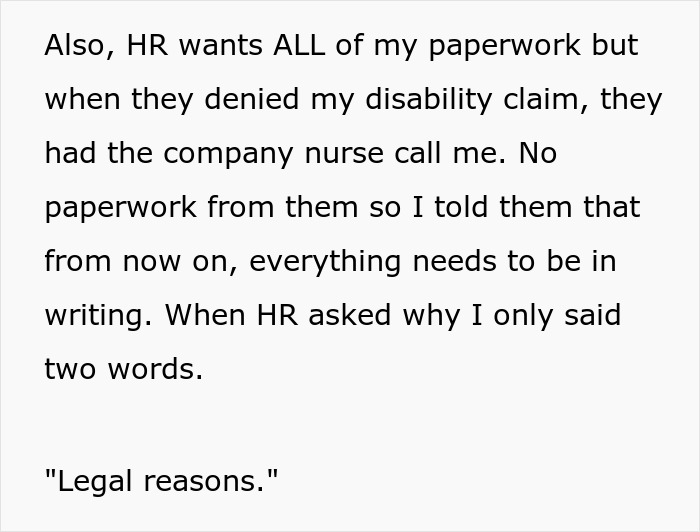 Also, HR wants ALL of my paperwork but when they denied my disability claim, they had the company nurse call me. No paperwork from them so I told them that from now on, everything needs to be in writing. When HR asked why I only said two words.

"Legal reasons."